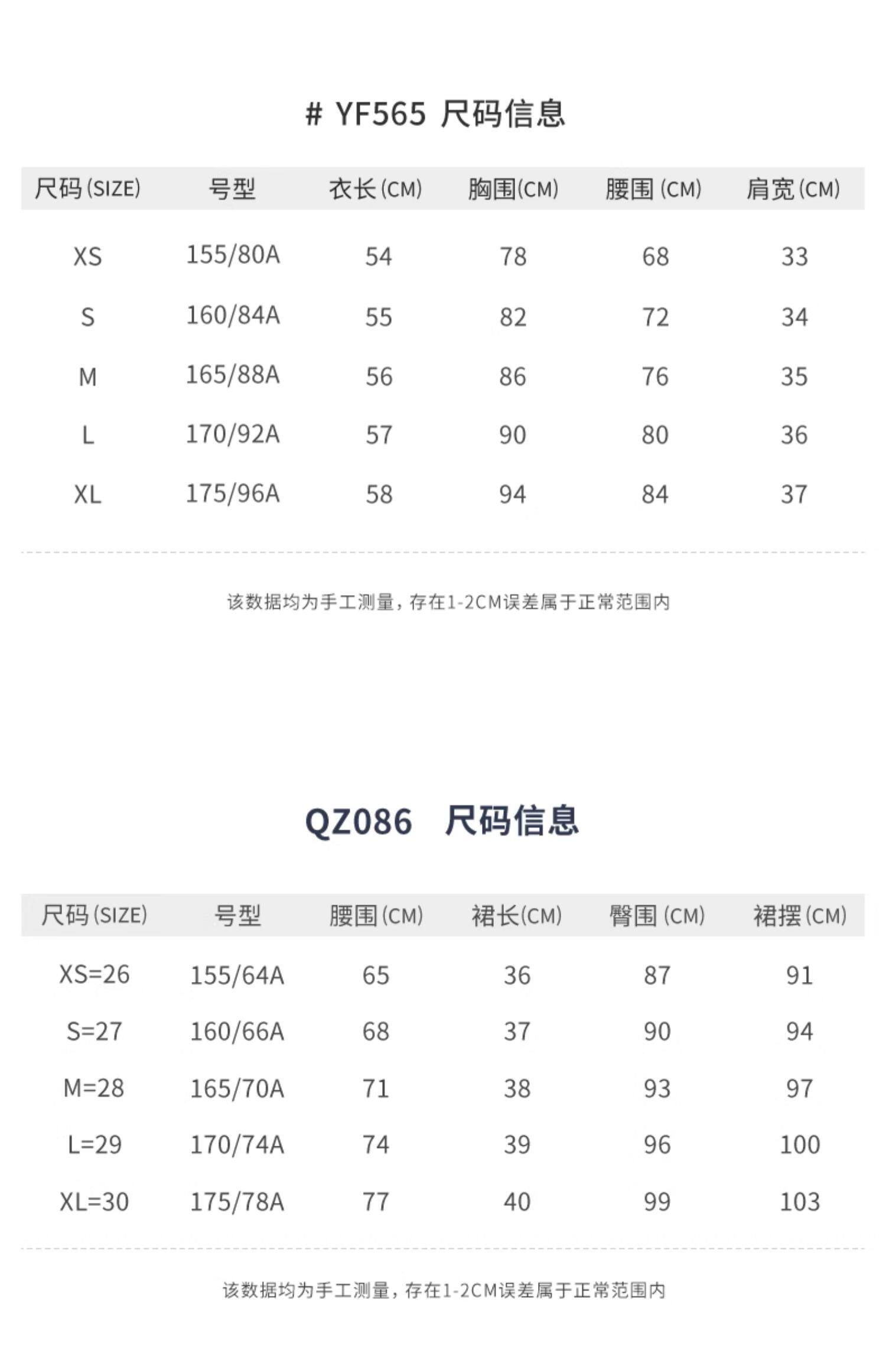 # YF565 尺码信息

| 尺码(SIZE) | 号型 | 衣长(CM) | 胸围(CM) | 腰围 (CM) | 肩宽(CM) |
|---|---|---|---|---|---|
| XS | 155/80A | 54 | 78 | 68 | 33 |
| S | 160/84A | 55 | 82 | 72 | 34 |
| M | 165/88A | 56 | 86 | 76 | 35 |
| L | 170/92A | 57 | 90 | 80 | 36 |
| XL | 175/96A | 58 | 94 | 84 | 37 |

该数据均为手工测量，存在1-2CM误差属于正常范围内

QZ086 尺码信息

| 尺码(SIZE) | 号型 | 腰围(CM) | 裙长(CM) | 臀围 (CM) | 裙摆(CM) |
|---|---|---|---|---|---|
| XS=26 | 155/64A | 65 | 36 | 87 | 91 |
| S=27 | 160/66A | 68 | 37 | 90 | 94 |
| M=28 | 165/70A | 71 | 38 | 93 | 97 |
| L=29 | 170/74A | 74 | 39 | 96 | 100 |
| XL=30 | 175/78A | 77 | 40 | 99 | 103 |

该数据均为手工测量，存在1-2CM误差属于正常范围内